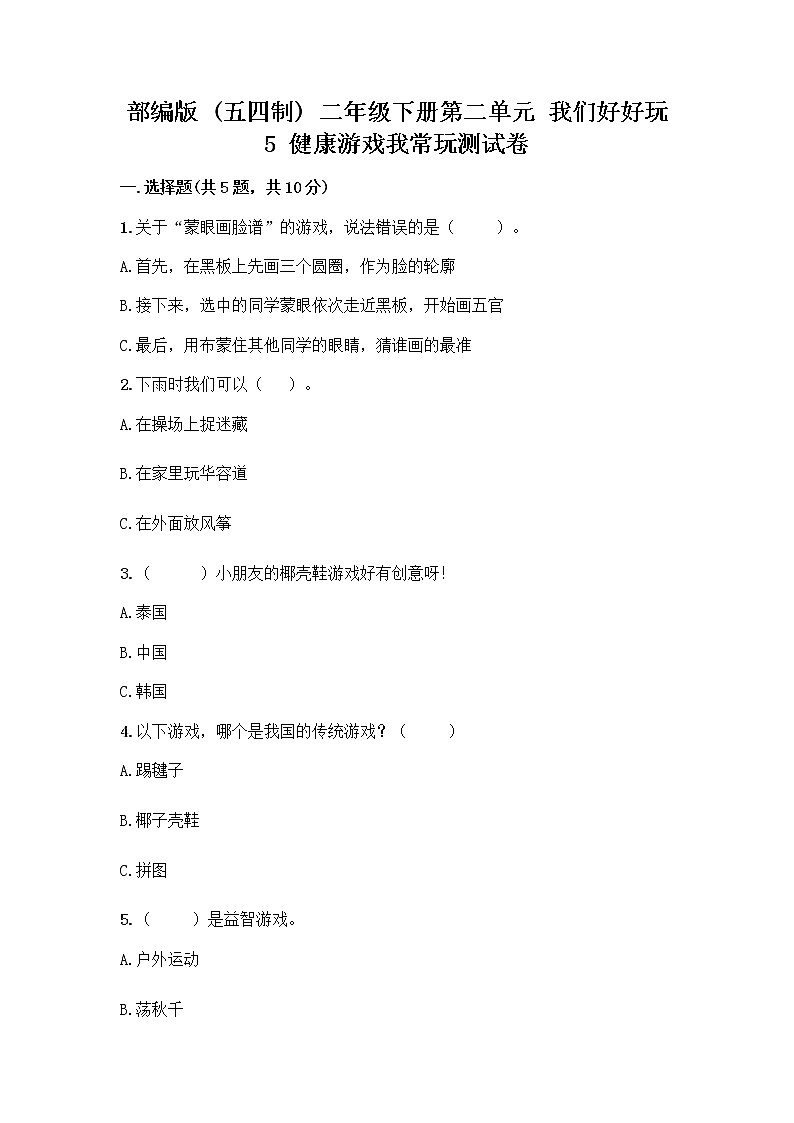 部编版（五四制）二年级下册第二单元 我们好好玩 5 健康游戏我常玩测试卷

一.选择题(共5题，共10分)

1.关于“蒙眼画脸谱”的游戏，说法错误的是（　　）。

A.首先，在黑板上先画三个圆圈，作为脸的轮廓

B.接下来，选中的同学蒙眼依次走近黑板，开始画五官

C.最后，用布蒙住其他同学的眼睛，猜谁画的最准

2.下雨时我们可以（　）。

A.在操场上捉迷藏

B.在家里玩华容道

C.在外面放风筝

3.（　　）小朋友的椰壳鞋游戏好有创意呀!

A.泰国

B.中国

C.韩国

4.以下游戏，哪个是我国的传统游戏？（　　）

A.踢毽子

B.椰子壳鞋

C.拼图

5.（　　）是益智游戏。

A.户外运动

B.荡秋千